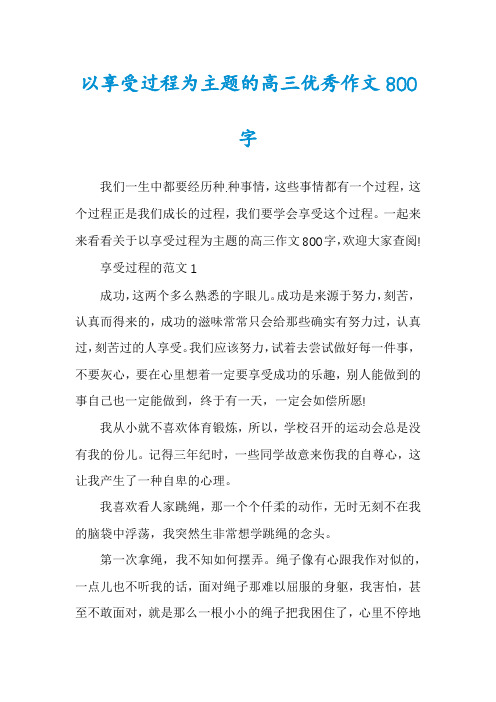 以享受过程为主题的高三优秀作文800字

我们一生中都要经历种.种事情，这些事情都有一个过程，这个过程正是我们成长的过程，我们要学会享受这个过程。一起来来看看关于以享受过程为主题的高三作文800字，欢迎大家查阅!

享受过程的范文1

成功，这两个多么熟悉的字眼儿。成功是来源于努力，刻苦，认真而得来的，成功的滋味常常只会给那些确实有努力过，认真过，刻苦过的人享受。我们应该努力，试着去尝试做好每一件事，不要灰心，要在心里想着一定要享受成功的乐趣，别人能做到的事自己也一定能做到，终于有一天，一定会如偿所愿!

我从小就不喜欢体育锻炼，所以，学校召开的运动会总是没有我的份儿。记得三年纪时，一些同学故意来伤我的自尊心，这让我产生了一种自卑的心理。

我喜欢看人家跳绳，那一个个仟柔的动作，无时无刻不在我的脑袋中浮荡，我突然生非常想学跳绳的念头。

第一次拿绳，我不知如何摆弄。绳子像有心跟我作对似的，一点儿也不听我的话，面对绳子那难以屈服的身躯，我害怕，甚至不敢面对，就是那么一根小小的绳子把我困住了，心里不停地